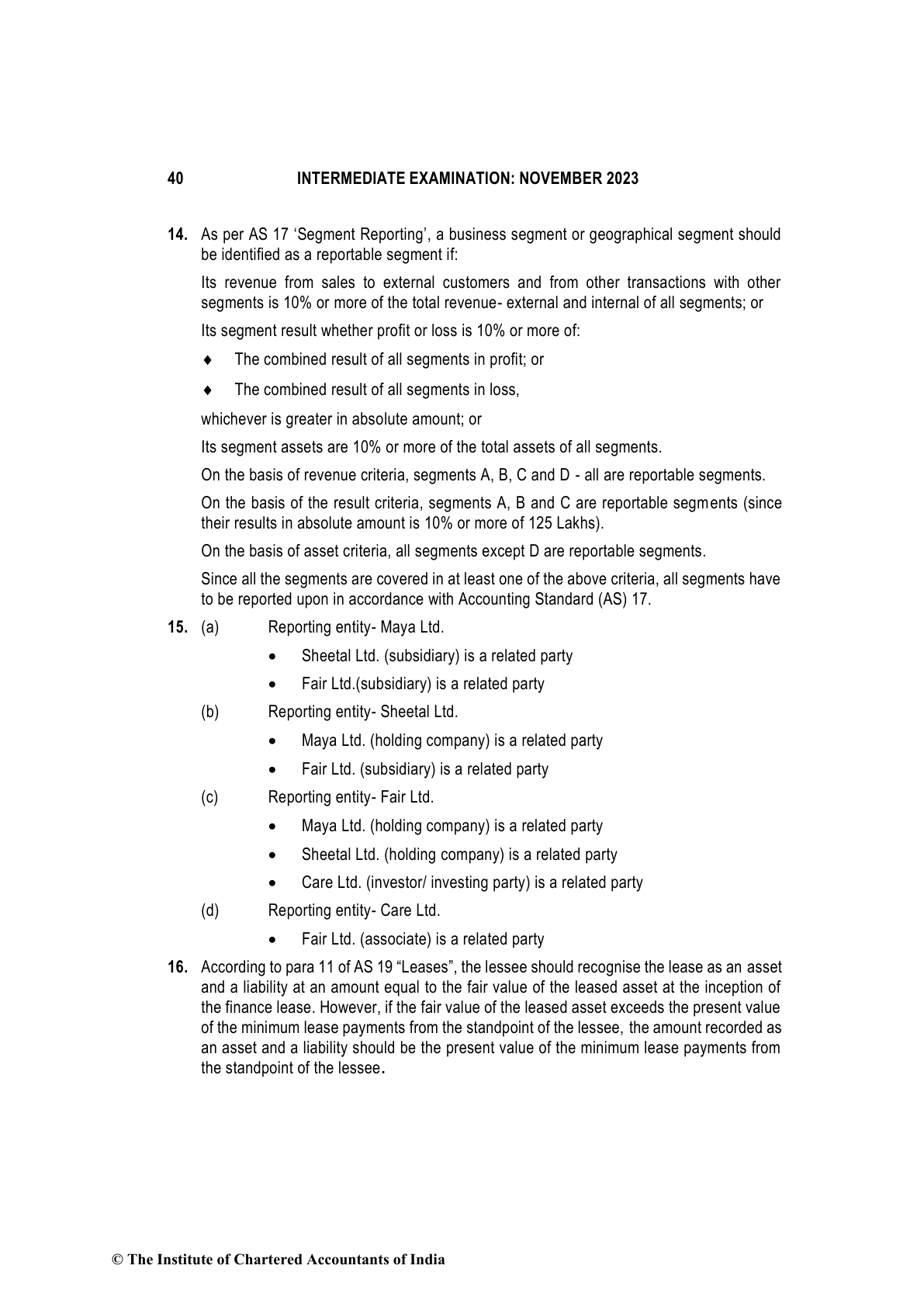 40 INTERMEDIATE EXAMINATION: NOVEMBER 2023

14. As per AS 17 'Segment Reporting', a business segment or geographical segment should be identified as a reportable segment if:

Its revenue from sales to external customers and from other transactions with other segments is 10% or more of the total revenue- external and internal of all segments; or

Its segment result whether profit or loss is 10% or more of:

♦ The combined result of all segments in profit; or

♦ The combined result of all segments in loss,

whichever is greater in absolute amount; or

Its segment assets are 10% or more of the total assets of all segments.

On the basis of revenue criteria, segments A, B, C and D - all are reportable segments.

On the basis of the result criteria, segments A, B and C are reportable segments (since their results in absolute amount is 10% or more of 125 Lakhs).

On the basis of asset criteria, all segments except D are reportable segments.

Since all the segments are covered in at least one of the above criteria, all segments have to be reported upon in accordance with Accounting Standard (AS) 17.

15. (a) Reporting entity- Maya Ltd.

• Sheetal Ltd. (subsidiary) is a related party

• Fair Ltd.(subsidiary) is a related party

(b) Reporting entity- Sheetal Ltd.

• Maya Ltd. (holding company) is a related party

• Fair Ltd. (subsidiary) is a related party

(c) Reporting entity- Fair Ltd.

• Maya Ltd. (holding company) is a related party

• Sheetal Ltd. (holding company) is a related party

• Care Ltd. (investor/ investing party) is a related party

(d) Reporting entity- Care Ltd.

• Fair Ltd. (associate) is a related party

16. According to para 11 of AS 19 "Leases", the lessee should recognise the lease as an asset and a liability at an amount equal to the fair value of the leased asset at the inception of the finance lease. However, if the fair value of the leased asset exceeds the present value of the minimum lease payments from the standpoint of the lessee, the amount recorded as an asset and a liability should be the present value of the minimum lease payments from the standpoint of the lessee.

© The Institute of Chartered Accountants of India